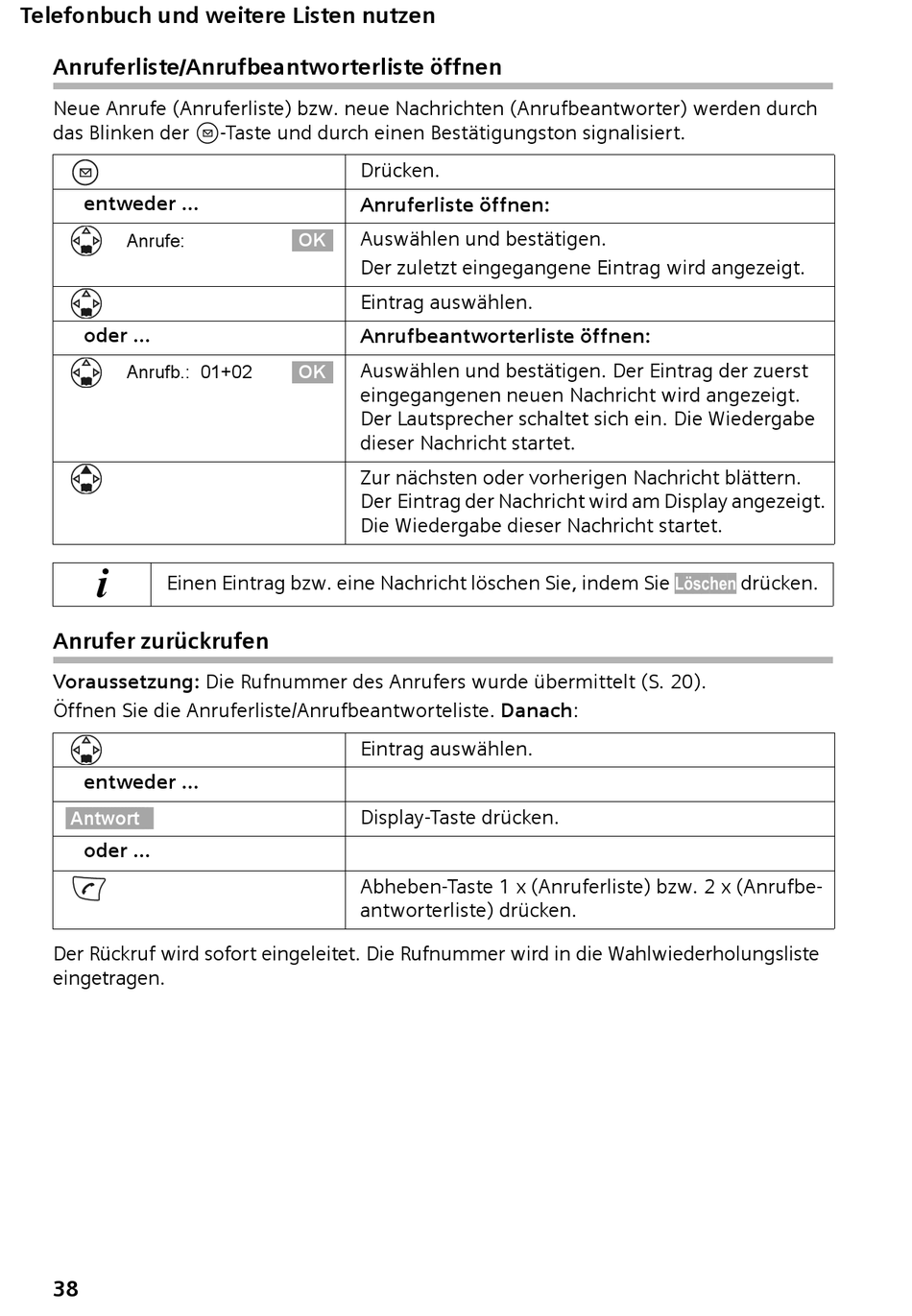 Telefonbuch und weitere Listen nutzen

Anruferliste/Anrufbeantworterliste öffnen

Neue Anrufe (Anruferliste) bzw. neue Nachrichten (Anrufbeantworter) werden durch das Blinken der -Taste und durch einen Bestätigungston signalisiert.

| | |
|---|---|
| | Drücken. |
| entweder ... | Anruferliste öffnen: |
| Anrufe: OK | Auswählen und bestätigen. Der zuletzt eingegangene Eintrag wird angezeigt. |
| | Eintrag auswählen. |
| oder ... | Anrufbeantworterliste öffnen: |
| Anrufb.: 01+02 OK | Auswählen und bestätigen. Der Eintrag der zuerst eingegangenen neuen Nachricht wird angezeigt. Der Lautsprecher schaltet sich ein. Die Wiedergabe dieser Nachricht startet. |
| | Zur nächsten oder vorherigen Nachricht blättern. Der Eintrag der Nachricht wird am Display angezeigt. Die Wiedergabe dieser Nachricht startet. |

| | |
|---|---|
| i | Einen Eintrag bzw. eine Nachricht löschen Sie, indem Sie Löschen drücken. |

Anrufer zurückrufen

Voraussetzung: Die Rufnummer des Anrufers wurde übermittelt (S. 20).
Öffnen Sie die Anruferliste/Anrufbeantworteliste. Danach:

| | |
|---|---|
| | Eintrag auswählen. |
| entweder ... | |
| Antwort | Display-Taste drücken. |
| oder ... | |
| | Abheben-Taste 1 x (Anruferliste) bzw. 2 x (Anrufbeantworterliste) drücken. |

Der Rückruf wird sofort eingeleitet. Die Rufnummer wird in die Wahlwiederholungsliste eingetragen.

38